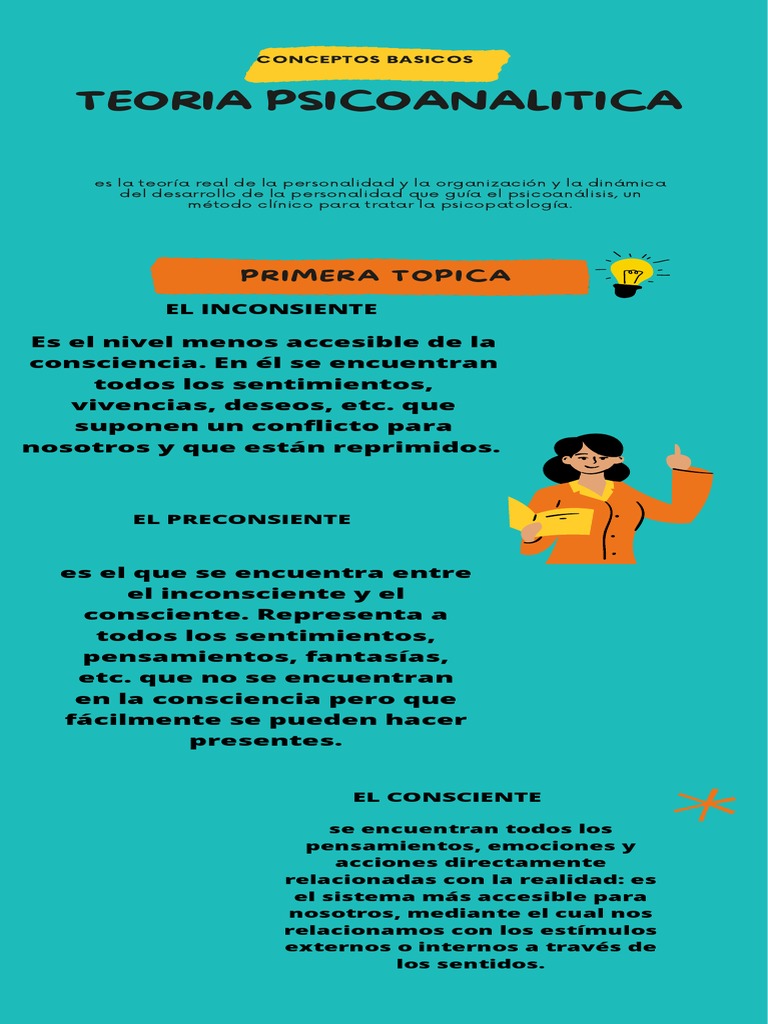 CONCEPTOS BASICOS

TEORIA PSICOANALITICA

es la teoría real de la personalidad y la organización y la dinámica del desarrollo de la personalidad que guía el psicoanálisis, un método clínico para tratar la psicopatología.

PRIMERA TOPICA

EL INCONSIENTE

Es el nivel menos accesible de la consciencia. En él se encuentran todos los sentimientos, vivencias, deseos, etc. que suponen un conflicto para nosotros y que están reprimidos.

EL PRECONSIENTE

es el que se encuentra entre el inconsciente y el consciente. Representa a todos los sentimientos, pensamientos, fantasías, etc. que no se encuentran en la consciencia pero que fácilmente se pueden hacer presentes.

EL CONSCIENTE

se encuentran todos los pensamientos, emociones y acciones directamente relacionadas con la realidad: es el sistema más accesible para nosotros, mediante el cual nos relacionamos con los estímulos externos o internos a través de los sentidos.